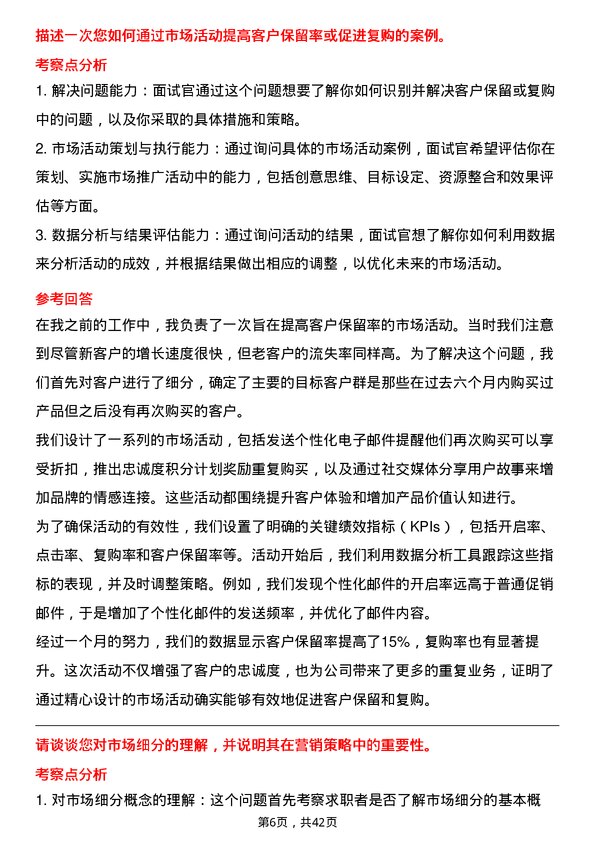 描述一次您如何通过市场活动提高客户保留率或促进复购的案例。

考察点分析

1. 解决问题能力：面试官通过这个问题想要了解你如何识别并解决客户保留或复购中的问题，以及你采取的具体措施和策略。

2. 市场活动策划与执行能力：通过询问具体的市场活动案例，面试官希望评估你在策划、实施市场推广活动中的能力，包括创意思维、目标设定、资源整合和效果评估等方面。

3. 数据分析与结果评估能力：通过询问活动的结果，面试官想了解你如何利用数据来分析活动的成效，并根据结果做出相应的调整，以优化未来的市场活动。

参考回答

在我之前的工作中，我负责了一次旨在提高客户保留率的市场活动。当时我们注意到尽管新客户的增长速度很快，但老客户的流失率同样高。为了解决这个问题，我们首先对客户进行了细分，确定了主要的目标客户群是那些在过去六个月内购买过产品但之后没有再次购买的客户。

我们设计了一系列的市场活动，包括发送个性化电子邮件提醒他们再次购买可以享受折扣，推出忠诚度积分计划奖励重复购买，以及通过社交媒体分享用户故事来增加品牌的情感连接。这些活动都围绕提升客户体验和增加产品价值认知进行。

为了确保活动的有效性，我们设置了明确的关键绩效指标（KPIs），包括开启率、点击率、复购率和客户保留率等。活动开始后，我们利用数据分析工具跟踪这些指标的表现，并及时调整策略。例如，我们发现个性化邮件的开启率远高于普通促销邮件，于是增加了个性化邮件的发送频率，并优化了邮件内容。

经过一个月的努力，我们的数据显示客户保留率提高了15%，复购率也有显著提升。这次活动不仅增强了客户的忠诚度，也为公司带来了更多的重复业务，证明了通过精心设计的市场活动确实能够有效地促进客户保留和复购。

请谈谈您对市场细分的理解，并说明其在营销策略中的重要性。

考察点分析

1. 对市场细分概念的理解：这个问题首先考察求职者是否了解市场细分的基本概

第6页，共42页